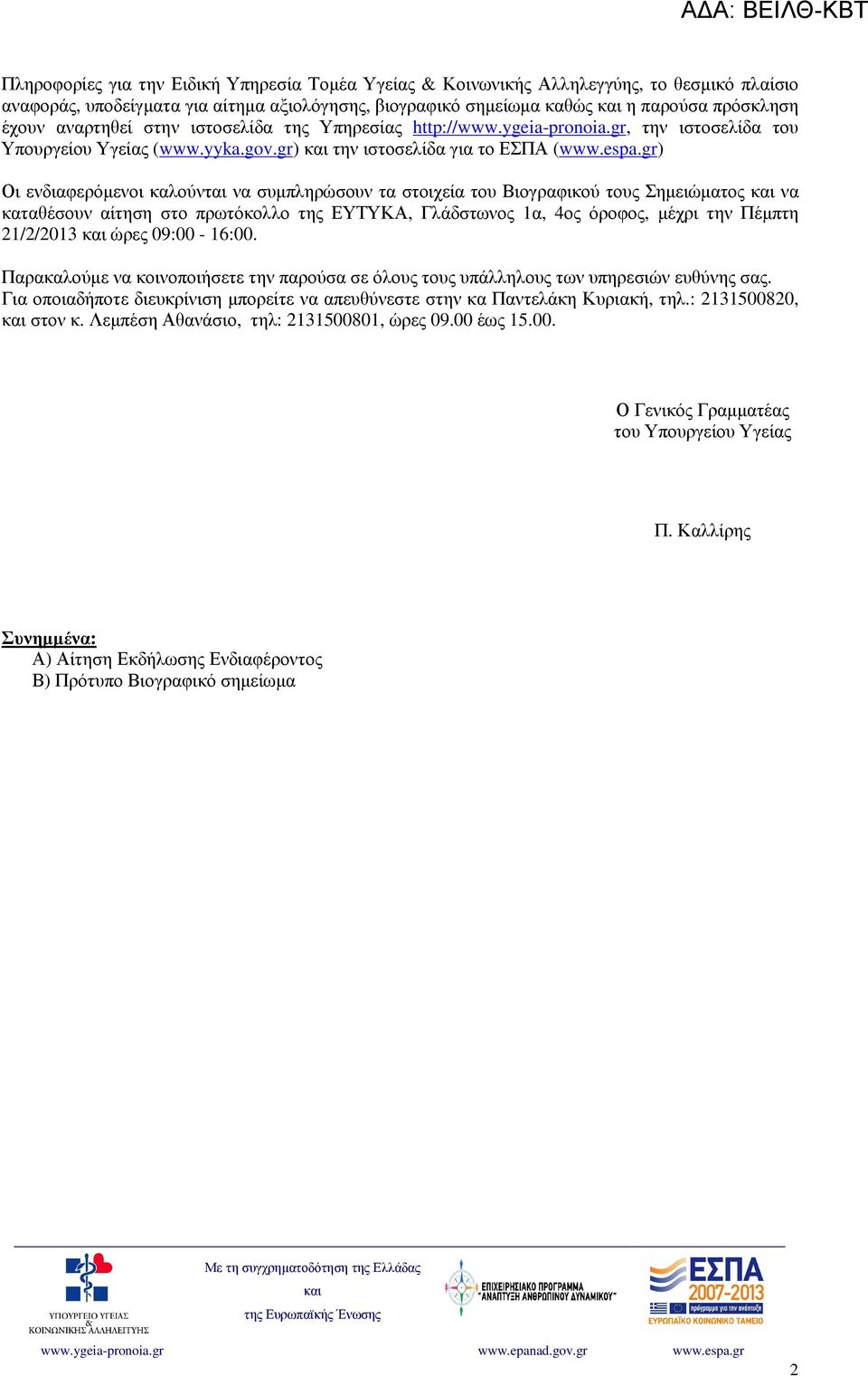 ΑΔΑ: ΒΕΙΛΘ-ΚΒΤ

Πληροφορίες για την Ειδική Υπηρεσία Τομέα Υγείας & Κοινωνικής Αλληλεγγύης, το θεσμικό πλαίσιο αναφοράς, υποδείγματα για αίτημα αξιολόγησης, βιογραφικό σημείωμα καθώς και η παρούσα πρόσκληση έχουν αναρτηθεί στην ιστοσελίδα της Υπηρεσίας http://www.ygeia-pronoia.gr, την ιστοσελίδα του Υπουργείου Υγείας (www.yyka.gov.gr) και την ιστοσελίδα για το ΕΣΠΑ (www.espa.gr)

Οι ενδιαφερόμενοι καλούνται να συμπληρώσουν τα στοιχεία του Βιογραφικού τους Σημειώματος και να καταθέσουν αίτηση στο πρωτόκολλο της ΕΥΤΥΚΑ, Γλάδστωνος 1α, 4ος όροφος, μέχρι την Πέμπτη 21/2/2013 και ώρες 09:00 - 16:00.

Παρακαλούμε να κοινοποιήσετε την παρούσα σε όλους τους υπάλληλους των υπηρεσιών ευθύνης σας. Για οποιαδήποτε διευκρίνιση μπορείτε να απευθύνεστε στην κα Παντελάκη Κυριακή, τηλ.: 2131500820, και στον κ. Λεμπέση Αθανάσιο, τηλ: 2131500801, ώρες 09.00 έως 15.00.

Ο Γενικός Γραμματέας
του Υπουργείου Υγείας

Π. Καλλίρης

Συνημμένα:
Α) Αίτηση Εκδήλωσης Ενδιαφέροντος
Β) Πρότυπο Βιογραφικό σημείωμα

ΥΠΟΥΡΓΕΙΟ ΥΓΕΙΑΣ & ΚΟΙΝΩΝΙΚΗΣ ΑΛΛΗΛΕΓΓΥΗΣ

Με τη συγχρηματοδότηση της Ελλάδας και της Ευρωπαϊκής Ένωσης

ΕΠΙΧΕΙΡΗΣΙΑΚΟ ΠΡΟΓΡΑΜΜΑ "ΑΝΑΠΤΥΞΗ ΑΝΘΡΩΠΙΝΟΥ ΔΥΝΑΜΙΚΟΥ"

ΕΣΠΑ 2007-2013 πρόγραμμα για την ανάπτυξη ΕΥΡΩΠΑΪΚΟ ΚΟΙΝΩΝΙΚΟ ΤΑΜΕΙΟ

www.ygeia-pronoia.gr www.epanad.gov.gr www.espa.gr

2